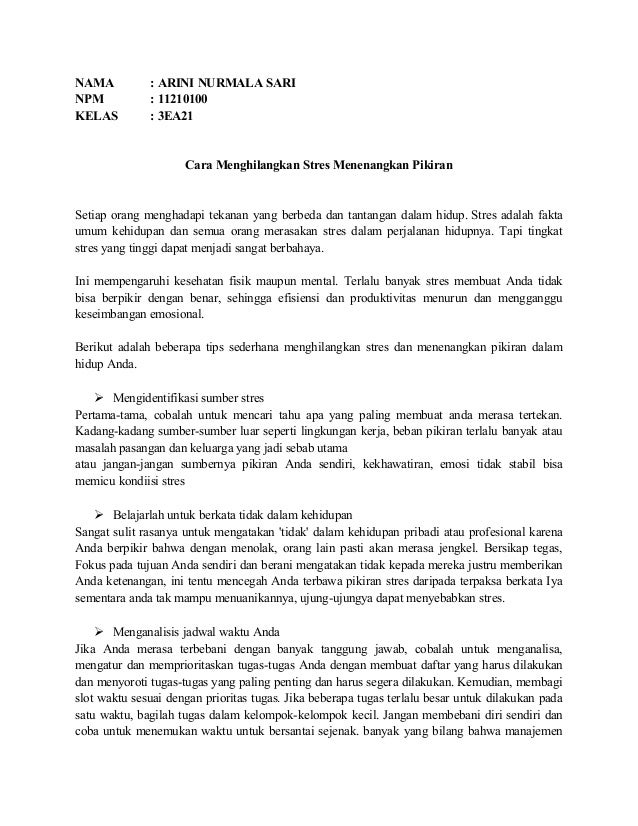 NAMA : ARINI NURMALA SARI
NPM : 11210100
KELAS : 3EA21

Cara Menghilangkan Stres Menenangkan Pikiran

Setiap orang menghadapi tekanan yang berbeda dan tantangan dalam hidup. Stres adalah fakta umum kehidupan dan semua orang merasakan stres dalam perjalanan hidupnya. Tapi tingkat stres yang tinggi dapat menjadi sangat berbahaya.

Ini mempengaruhi kesehatan fisik maupun mental. Terlalu banyak stres membuat Anda tidak bisa berpikir dengan benar, sehingga efisiensi dan produktivitas menurun dan mengganggu keseimbangan emosional.

Berikut adalah beberapa tips sederhana menghilangkan stres dan menenangkan pikiran dalam hidup Anda.

➢ Mengidentifikasi sumber stres
Pertama-tama, cobalah untuk mencari tahu apa yang paling membuat anda merasa tertekan. Kadang-kadang sumber-sumber luar seperti lingkungan kerja, beban pikiran terlalu banyak atau masalah pasangan dan keluarga yang jadi sebab utama
atau jangan-jangan sumbernya pikiran Anda sendiri, kekhawatiran, emosi tidak stabil bisa memicu kondiisi stres

➢ Belajarlah untuk berkata tidak dalam kehidupan
Sangat sulit rasanya untuk mengatakan 'tidak' dalam kehidupan pribadi atau profesional karena Anda berpikir bahwa dengan menolak, orang lain pasti akan merasa jengkel. Bersikap tegas, Fokus pada tujuan Anda sendiri dan berani mengatakan tidak kepada mereka justru memberikan Anda ketenangan, ini tentu mencegah Anda terbawa pikiran stres daripada terpaksa berkata Iya sementara anda tak mampu menuanikannya, ujung-ujungya dapat menyebabkan stres.

➢ Menganalisis jadwal waktu Anda
Jika Anda merasa terbebani dengan banyak tanggung jawab, cobalah untuk menganalisa, mengatur dan memprioritaskan tugas-tugas Anda dengan membuat daftar yang harus dilakukan dan menyoroti tugas-tugas yang paling penting dan harus segera dilakukan. Kemudian, membagi slot waktu sesuai dengan prioritas tugas. Jika beberapa tugas terlalu besar untuk dilakukan pada satu waktu, bagilah tugas dalam kelompok-kelompok kecil. Jangan membebani diri sendiri dan coba untuk menemukan waktu untuk bersantai sejenak. banyak yang bilang bahwa manajemen